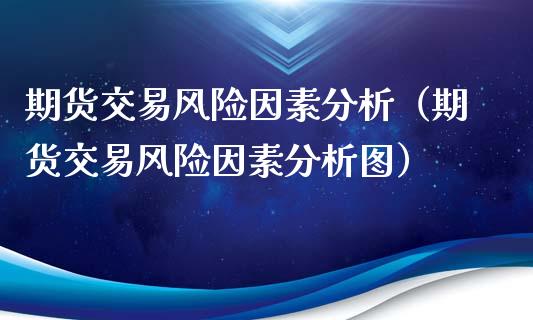 期货交易风险因素分析（期货交易风险因素分析图）